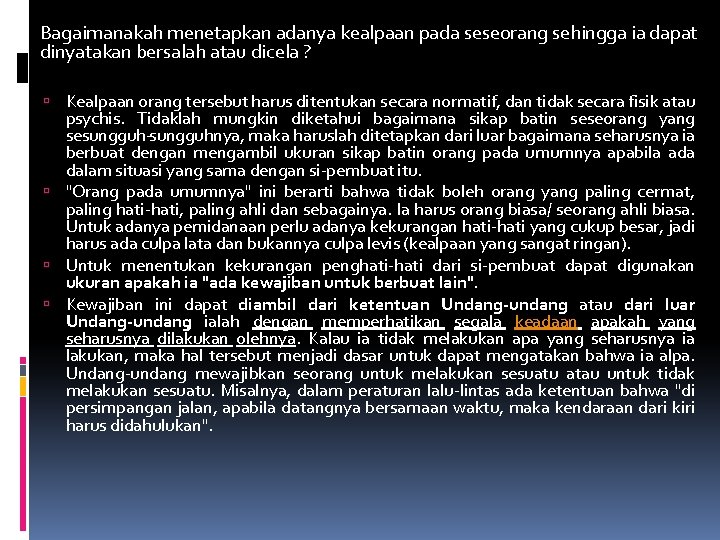 Bagaimanakah menetapkan adanya kealpaan pada seseorang sehingga ia dapat dinyatakan bersalah atau dicela ?

Kealpaan orang tersebut harus ditentukan secara normatif, dan tidak secara fisik atau psychis. Tidaklah mungkin diketahui bagaimana sikap batin seseorang yang sesungguh-sungguhnya, maka haruslah ditetapkan dari luar bagaimana seharusnya ia berbuat dengan mengambil ukuran sikap batin orang pada umumnya apabila ada dalam situasi yang sama dengan si-pembuat itu.

"Orang pada umumnya" ini berarti bahwa tidak boleh orang yang paling cermat, paling hati-hati, paling ahli dan sebagainya. Ia harus orang biasa/ seorang ahli biasa. Untuk adanya pemidanaan perlu adanya kekurangan hati-hati yang cukup besar, jadi harus ada culpa lata dan bukannya culpa levis (kealpaan yang sangat ringan).

Untuk menentukan kekurangan penghati-hati dari si-pembuat dapat digunakan ukuran apakah ia "ada kewajiban untuk berbuat lain".

Kewajiban ini dapat diambil dari ketentuan Undang-undang atau dari luar Undang-undang ialah dengan memperhatikan segala keadaan apakah yang seharusnya dilakukan olehnya. Kalau ia tidak melakukan apa yang seharusnya ia lakukan, maka hal tersebut menjadi dasar untuk dapat mengatakan bahwa ia alpa. Undang-undang mewajibkan seorang untuk melakukan sesuatu atau untuk tidak melakukan sesuatu. Misalnya, dalam peraturan lalu-lintas ada ketentuan bahwa "di persimpangan jalan, apabila datangnya bersamaan waktu, maka kendaraan dari kiri harus didahulukan".